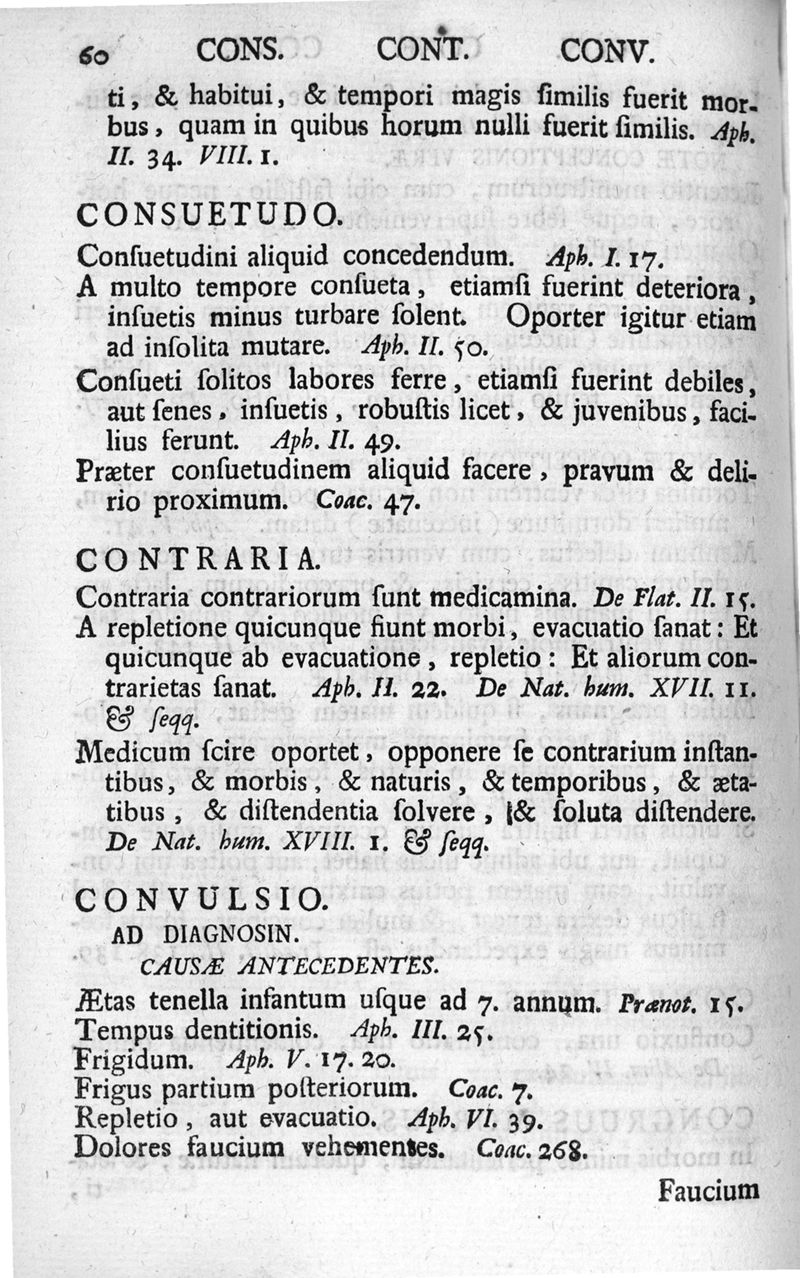 60 CONS. CONT. CONV.

ti, & habitui, & tempori magis ſimilis fuerit morbus, quam in quibus horum nulli fuerit ſimilis. Aph. II. 34. VIII. 1.

CONSUETUDO.

Conſuetudini aliquid concedendum. Aph. I. 17.

A multo tempore conſueta, etiamſi fuerint deteriora, inſuetis minus turbare ſolent. Oporter igitur etiam ad inſolita mutare. Aph. II. 50.

Conſueti ſolitos labores ferre, etiamſi fuerint debiles, aut ſenes, inſuetis, robuſtis licet, & juvenibus, facilius ferunt. Aph. II. 49.

Præter conſuetudinem aliquid facere, pravum & delirio proximum. Coac. 47.

CONTRARIA.

Contraria contrariorum ſunt medicamina. De Flat. II. 15.

A repletione quicunque fiunt morbi, evacuatio ſanat: Et quicunque ab evacuatione, repletio: Et aliorum contrarietas ſanat. Aph. II. 22. De Nat. hum. XVII. 11. & ſeqq.

Medicum ſcire oportet, opponere ſe contrarium inſtantibus, & morbis, & naturis, & temporibus, & ætatibus, & diſtendentia ſolvere, & ſoluta diſtendere. De Nat. hum. XVIII. 1. & ſeqq.

CONVULSIO.

AD DIAGNOSIN.

CAUSÆ ANTECEDENTES.

Ætas tenella infantum uſque ad 7. annum. Prænot. 15.
Tempus dentitionis. Aph. III. 25.
Frigidum. Aph. V. 17. 20.
Frigus partium poſteriorum. Coac. 7.
Repletio, aut evacuatio. Aph. VI. 39.
Dolores faucium vehementes. Coac. 268.

Faucium